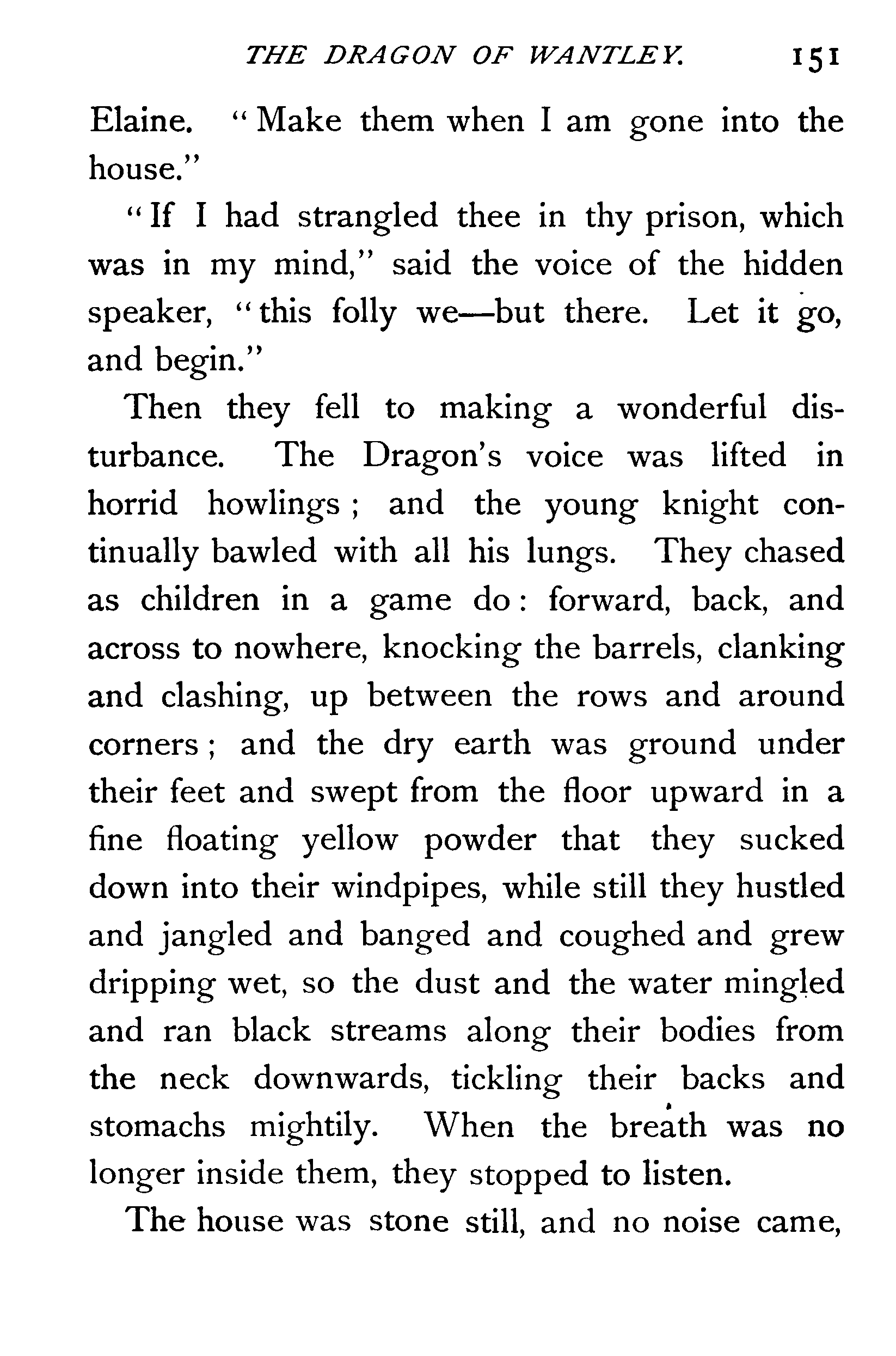 THE DRAGON OF WANTLEY. 151

Elaine. "Make them when I am gone into the house."

"If I had strangled thee in thy prison, which was in my mind," said the voice of the hidden speaker, "this folly we—but there. Let it go, and begin."

Then they fell to making a wonderful disturbance. The Dragon's voice was lifted in horrid howlings; and the young knight continually bawled with all his lungs. They chased as children in a game do: forward, back, and across to nowhere, knocking the barrels, clanking and clashing, up between the rows and around corners; and the dry earth was ground under their feet and swept from the floor upward in a fine floating yellow powder that they sucked down into their windpipes, while still they hustled and jangled and banged and coughed and grew dripping wet, so the dust and the water mingled and ran black streams along their bodies from the neck downwards, tickling their backs and stomachs mightily. When the breath was no longer inside them, they stopped to listen.

The house was stone still, and no noise came,